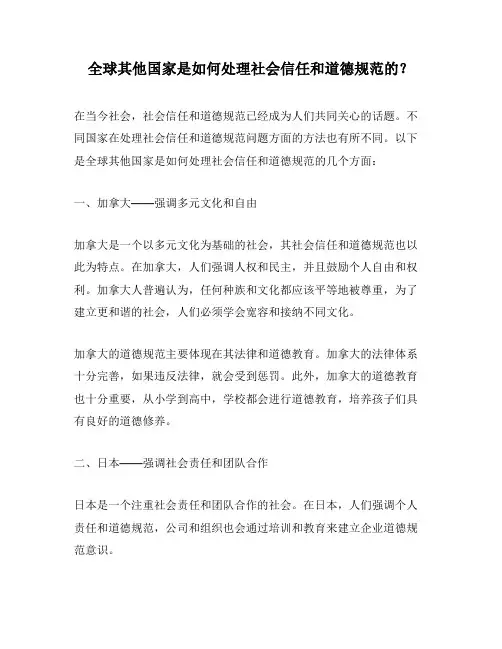 全球其他国家是如何处理社会信任和道德规范的？

在当今社会，社会信任和道德规范已经成为人们共同关心的话题。不同国家在处理社会信任和道德规范问题方面的方法也有所不同。以下是全球其他国家是如何处理社会信任和道德规范的几个方面：

一、加拿大——强调多元文化和自由

加拿大是一个以多元文化为基础的社会，其社会信任和道德规范也以此为特点。在加拿大，人们强调人权和民主，并且鼓励个人自由和权利。加拿大人普遍认为，任何种族和文化都应该平等地被尊重，为了建立更和谐的社会，人们必须学会宽容和接纳不同文化。

加拿大的道德规范主要体现在其法律和道德教育。加拿大的法律体系十分完善，如果违反法律，就会受到惩罚。此外，加拿大的道德教育也十分重要，从小学到高中，学校都会进行道德教育，培养孩子们具有良好的道德修养。

二、日本——强调社会责任和团队合作

日本是一个注重社会责任和团队合作的社会。在日本，人们强调个人责任和道德规范，公司和组织也会通过培训和教育来建立企业道德规范意识。